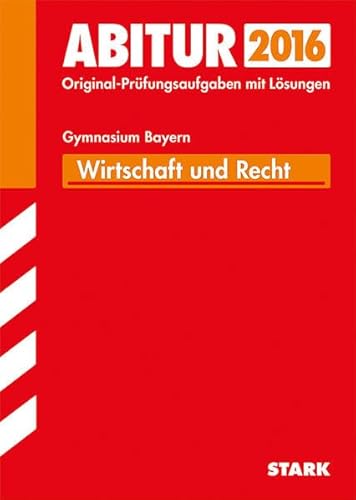 ABITUR 2016
Original-Prüfungsaufgaben mit Lösungen

Gymnasium Bayern
Wirtschaft und Recht

STARK